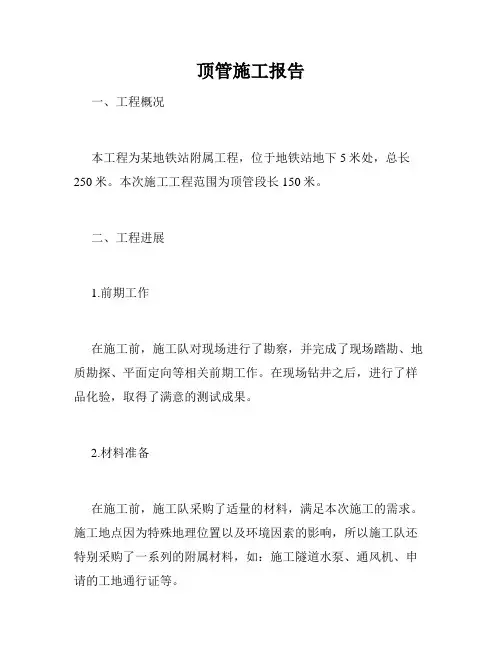 顶管施工报告

一、工程概况

本工程为某地铁站附属工程，位于地铁站地下 5 米处，总长 250 米。本次施工工程范围为顶管段长 150 米。

二、工程进展

1.前期工作

在施工前，施工队对现场进行了勘察，并完成了现场踏勘、地质勘探、平面定向等相关前期工作。在现场钻井之后，进行了样品化验，取得了满意的测试成果。

2.材料准备

在施工前，施工队采购了适量的材料，满足本次施工的需求。施工地点因为特殊地理位置以及环境因素的影响，所以施工队还特别采购了一系列的附属材料，如：施工隧道水泵、通风机、申请的工地通行证等。